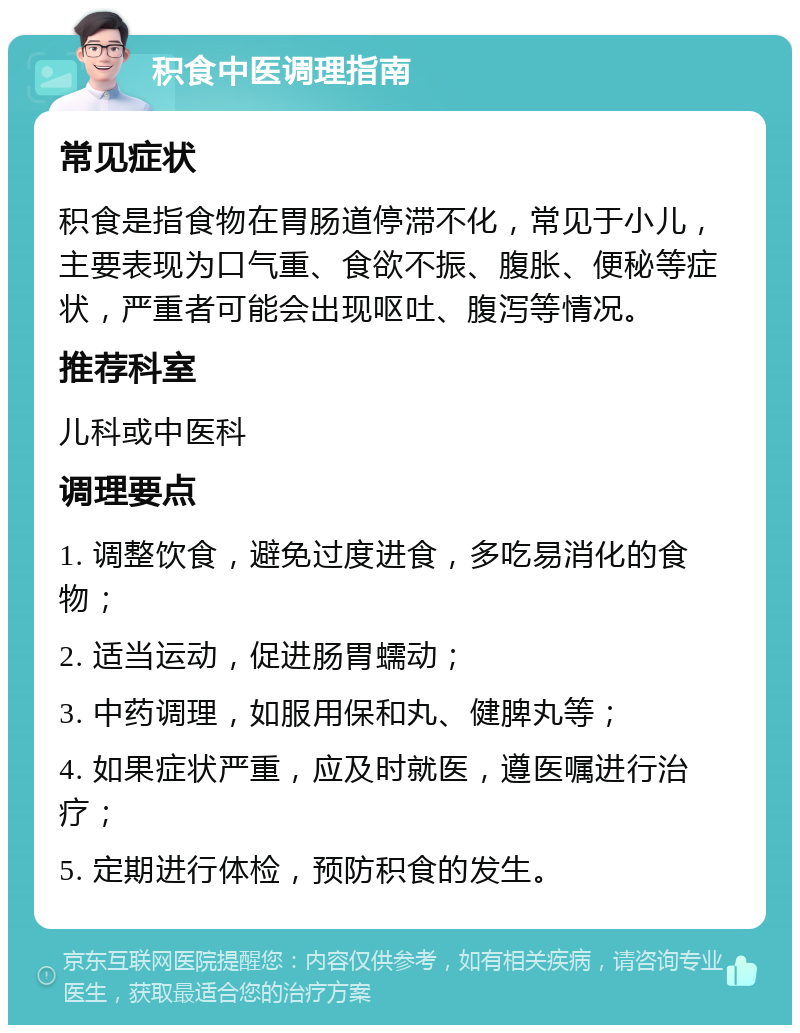 积食中医调理指南

常见症状

积食是指食物在胃肠道停滞不化，常见于小儿，主要表现为口气重、食欲不振、腹胀、便秘等症状，严重者可能会出现呕吐、腹泻等情况。

推荐科室

儿科或中医科

调理要点

1. 调整饮食，避免过度进食，多吃易消化的食物；

2. 适当运动，促进肠胃蠕动；

3. 中药调理，如服用保和丸、健脾丸等；

4. 如果症状严重，应及时就医，遵医嘱进行治疗；

5. 定期进行体检，预防积食的发生。

京东互联网医院提醒您：内容仅供参考，如有相关疾病，请咨询专业医生，获取最适合您的治疗方案